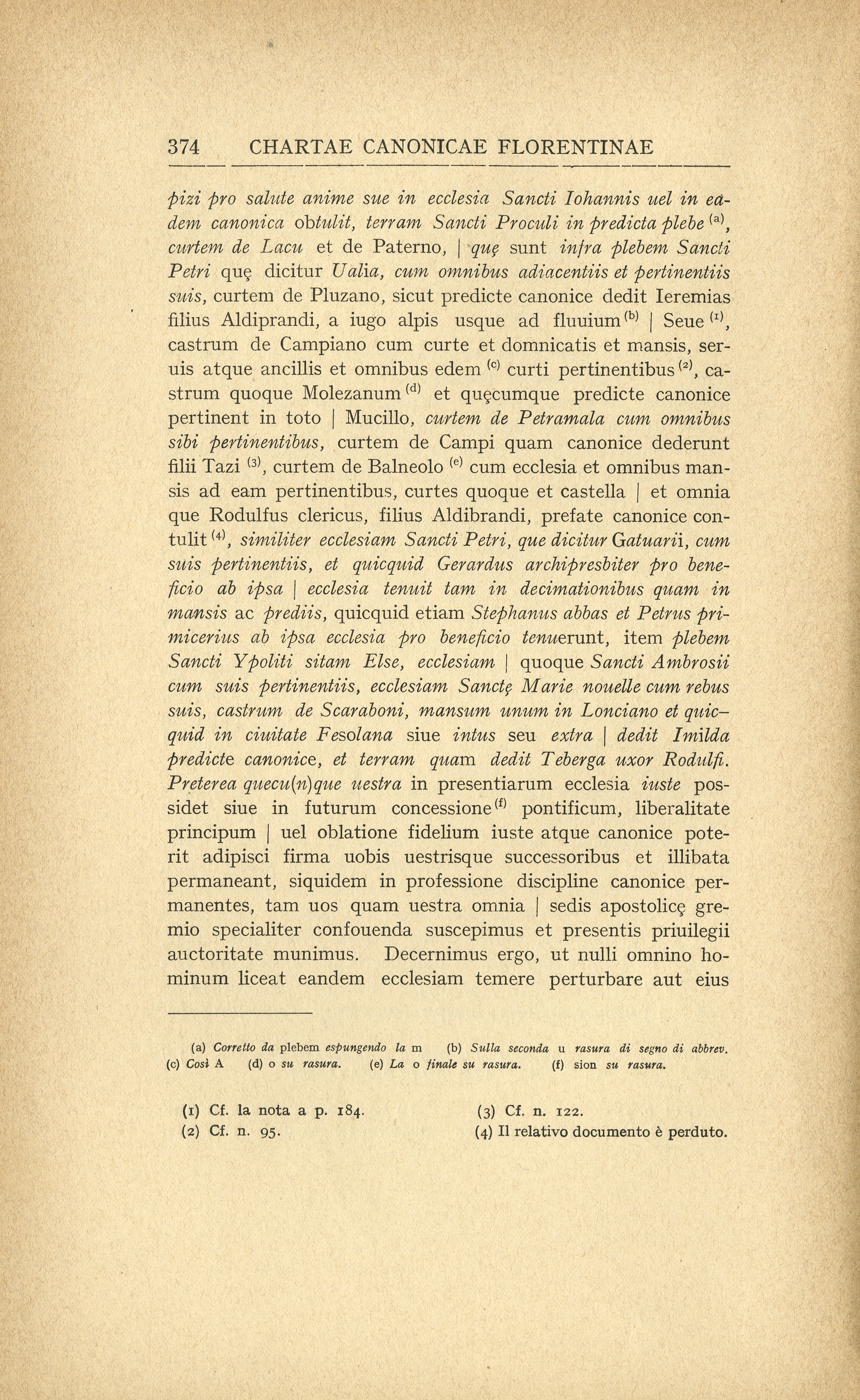 374 CHARTAE CANONICAE FLORENTINAE

pizi pro salute anime sue in ecclesia Sancti Iohannis uel in eadem canonica obtulit, terram Sancti Proculi in predicta plebe $^{(a)}$, curtem de Lacu et de Paterno, | quę sunt infra plebem Sancti Petri quę dicitur Ualia, cum omnibus adiacentiis et pertinentiis suis, curtem de Pluzano, sicut predicte canonice dedit Ieremias filius Aldiprandi, a iugo alpis usque ad fluuium $^{(b)}$ | Seue $^{(1)}$, castrum de Campiano cum curte et domnicatis et mansis, seruis atque ancillis et omnibus edem $^{(c)}$ curti pertinentibus $^{(2)}$, castrum quoque Molezanum $^{(d)}$ et quęcumque predicte canonice pertinent in toto | Mucillo, curtem de Petramala cum omnibus sibi pertinentibus, curtem de Campi quam canonice dederunt filii Tazi $^{(3)}$, curtem de Balneolo $^{(e)}$ cum ecclesia et omnibus mansis ad eam pertinentibus, curtes quoque et castella | et omnia que Rodulfus clericus, filius Aldibrandi, prefate canonice contulit $^{(4)}$, similiter ecclesiam Sancti Petri, que dicitur Gatuarii, cum suis pertinentiis, et quicquid Gerardus archipresbiter pro beneficio ab ipsa | ecclesia tenuit tam in decimationibus quam in mansis ac prediis, quicquid etiam Stephanus abbas et Petrus primicerius ab ipsa ecclesia pro beneficio tenuerunt, item plebem Sancti Ypoliti sitam Else, ecclesiam | quoque Sancti Ambrosii cum suis pertinentiis, ecclesiam Sanctę Marie nouelle cum rebus suis, castrum de Scaraboni, mansum unum in Lonciano et quicquid in ciuitate Fesolana siue intus seu extra | dedit Imilda predicte canonice, et terram quam dedit Teberga uxor Rodulfi. Preterea quecu(n)que uestra in presentiarum ecclesia iuste possidet siue in futurum concessione $^{(f)}$ pontificum, liberalitate principum | uel oblatione fidelium iuste atque canonice poterit adipisci firma uobis uestrisque successoribus et illibata permaneant, siquidem in professione discipline canonice permanentes, tam uos quam uestra omnia | sedis apostolicę gremio specialiter confouenda suscepimus et presentis priuilegii auctoritate munimus. Decernimus ergo, ut nulli omnino hominum liceat eandem ecclesiam temere perturbare aut eius

(a) Corretto da plebem espungendo la m (b) Sulla seconda u rasura di segno di abbrev. (c) Così A (d) o su rasura. (e) La o finale su rasura. (f) sion su rasura.

(1) Cf. la nota a p. 184.
(2) Cf. n. 95.
(3) Cf. n. 122.
(4) Il relativo documento è perduto.